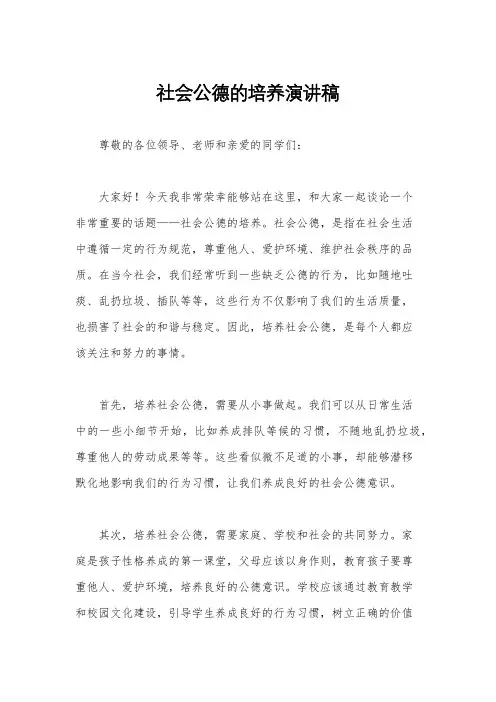 社会公德的培养演讲稿

尊敬的各位领导、老师和亲爱的同学们：

大家好！今天我非常荣幸能够站在这里，和大家一起谈论一个非常重要的话题——社会公德的培养。社会公德，是指在社会生活中遵循一定的行为规范，尊重他人、爱护环境、维护社会秩序的品质。在当今社会，我们经常听到一些缺乏公德的行为，比如随地吐痰、乱扔垃圾、插队等等，这些行为不仅影响了我们的生活质量，也损害了社会的和谐与稳定。因此，培养社会公德，是每个人都应该关注和努力的事情。

首先，培养社会公德，需要从小事做起。我们可以从日常生活中的一些小细节开始，比如养成排队等候的习惯，不随地乱扔垃圾，尊重他人的劳动成果等等。这些看似微不足道的小事，却能够潜移默化地影响我们的行为习惯，让我们养成良好的社会公德意识。

其次，培养社会公德，需要家庭、学校和社会的共同努力。家庭是孩子性格养成的第一课堂，父母应该以身作则，教育孩子要尊重他人、爱护环境，培养良好的公德意识。学校应该通过教育教学和校园文化建设，引导学生养成良好的行为习惯，树立正确的价值